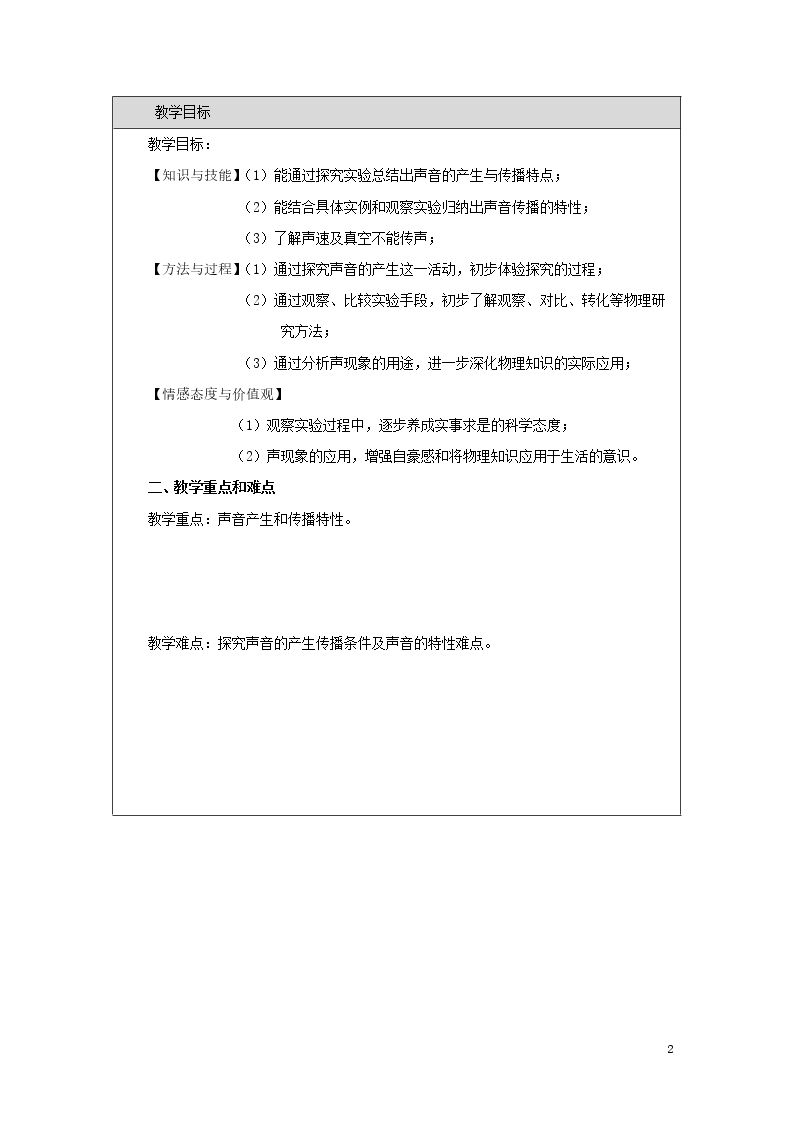 教学目标

教学目标：

【知识与技能】(1）能通过探究实验总结出声音的产生与传播特点；

(2）能结合具体实例和观察实验归纳出声音传播的特性；

(3）了解声速及真空不能传声；

【方法与过程】(1）通过探究声音的产生这一活动，初步体验探究的过程；

(2）通过观察、比较实验手段，初步了解观察、对比、转化等物理研究方法；

(3）通过分析声现象的用途，进一步深化物理知识的实际应用；

【情感态度与价值观】

(1）观察实验过程中，逐步养成实事求是的科学态度；

(2）声现象的应用，增强自豪感和将物理知识应用于生活的意识。

二、教学重点和难点

教学重点：声音产生和传播特性。

教学难点：探究声音的产生传播条件及声音的特性难点。

2